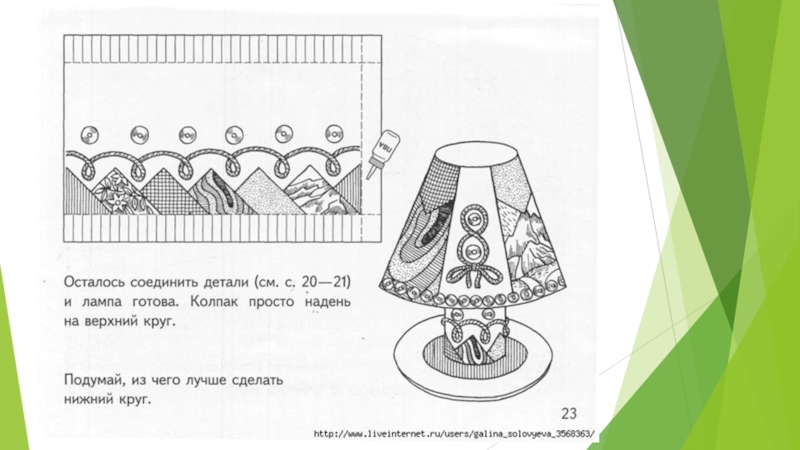 ПВА

Осталось соединить детали (см. с. 20—21) и лампа готова. Колпак просто надень на верхний круг.

Подумай, из чего лучше сделать нижний круг.

23

http://www.liveinternet.ru/users/galina_solovyeva_3568363/